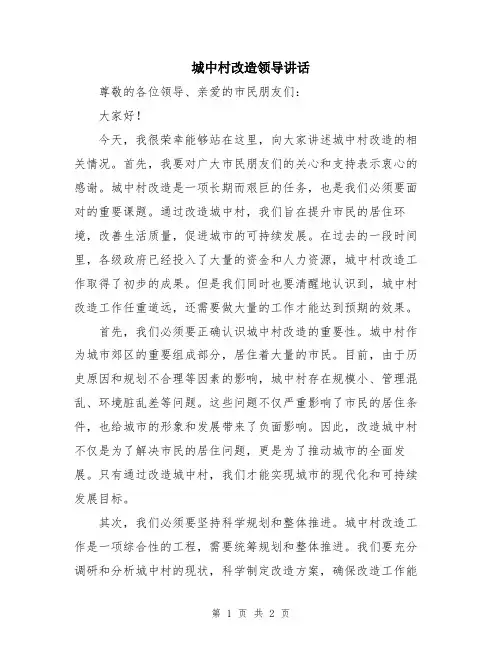 城中村改造领导讲话

尊敬的各位领导、亲爱的市民朋友们：

大家好！

今天，我很荣幸能够站在这里，向大家讲述城中村改造的相关情况。首先，我要对广大市民朋友们的关心和支持表示衷心的感谢。城中村改造是一项长期而艰巨的任务，也是我们必须要面对的重要课题。通过改造城中村，我们旨在提升市民的居住环境，改善生活质量，促进城市的可持续发展。在过去的一段时间里，各级政府已经投入了大量的资金和人力资源，城中村改造工作取得了初步的成果。但是我们同时也要清醒地认识到，城中村改造工作任重道远，还需要做大量的工作才能达到预期的效果。

首先，我们必须要正确认识城中村改造的重要性。城中村作为城市郊区的重要组成部分，居住着大量的市民。目前，由于历史原因和规划不合理等因素的影响，城中村存在规模小、管理混乱、环境脏乱差等问题。这些问题不仅严重影响了市民的居住条件，也给城市的形象和发展带来了负面影响。因此，改造城中村不仅是为了解决市民的居住问题，更是为了推动城市的全面发展。只有通过改造城中村，我们才能实现城市的现代化和可持续发展目标。

其次，我们必须要坚持科学规划和整体推进。城中村改造工作是一项综合性的工程，需要统筹规划和整体推进。我们要充分调研和分析城中村的现状，科学制定改造方案，确保改造工作能

第 1 页 共 2 页